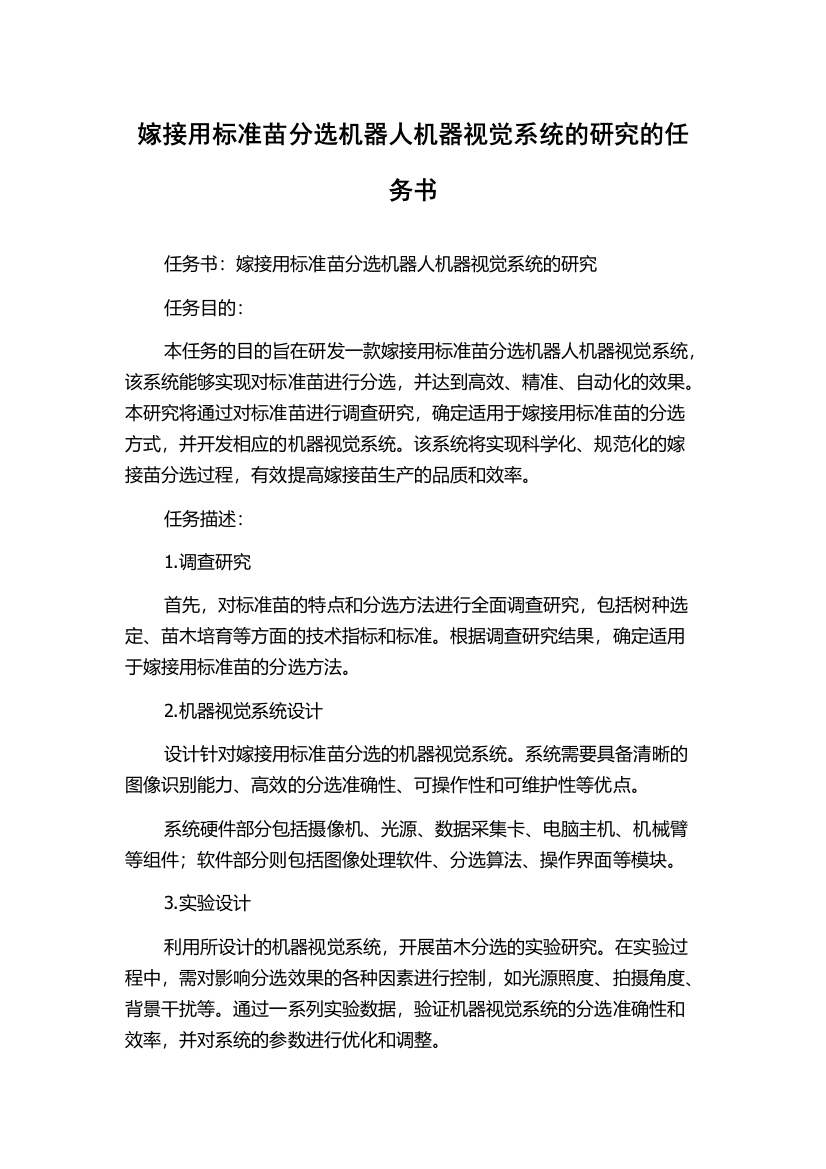 嫁接用标准苗分选机器人机器视觉系统的研究的任务书

任务书：嫁接用标准苗分选机器人机器视觉系统的研究

任务目的：

本任务的目的旨在研发一款嫁接用标准苗分选机器人机器视觉系统，该系统能够实现对标准苗进行分选，并达到高效、精准、自动化的效果。本研究将通过对标准苗进行调查研究，确定适用于嫁接用标准苗的分选方式，并开发相应的机器视觉系统。该系统将实现科学化、规范化的嫁接苗分选过程，有效提高嫁接苗生产的品质和效率。

任务描述：

1.调查研究

首先，对标准苗的特点和分选方法进行全面调查研究，包括树种选定、苗木培育等方面的技术指标和标准。根据调查研究结果，确定适用于嫁接用标准苗的分选方法。

2.机器视觉系统设计

设计针对嫁接用标准苗分选的机器视觉系统。系统需要具备清晰的图像识别能力、高效的分选准确性、可操作性和可维护性等优点。

系统硬件部分包括摄像机、光源、数据采集卡、电脑主机、机械臂等组件；软件部分则包括图像处理软件、分选算法、操作界面等模块。

3.实验设计

利用所设计的机器视觉系统，开展苗木分选的实验研究。在实验过程中，需对影响分选效果的各种因素进行控制，如光源照度、拍摄角度、背景干扰等。通过一系列实验数据，验证机器视觉系统的分选准确性和效率，并对系统的参数进行优化和调整。